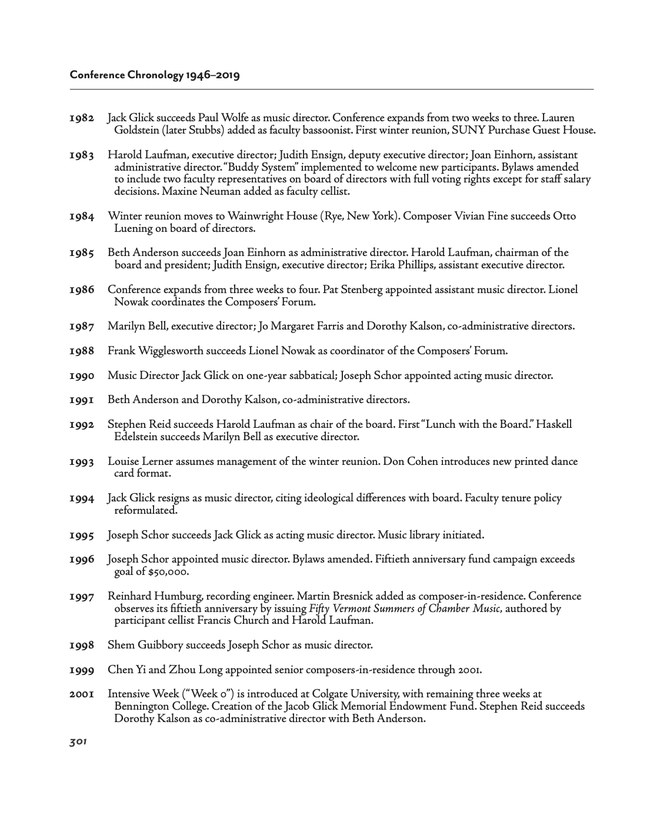 Conference Chronology 1946–2019

1982 Jack Glick succeeds Paul Wolfe as music director. Conference expands from two weeks to three. Lauren Goldstein (later Stubbs) added as faculty bassoonist. First winter reunion, SUNY Purchase Guest House.

1983 Harold Laufman, executive director; Judith Ensign, deputy executive director; Joan Einhorn, assistant administrative director. "Buddy System" implemented to welcome new participants. Bylaws amended to include two faculty representatives on board of directors with full voting rights except for staff salary decisions. Maxine Neuman added as faculty cellist.

1984 Winter reunion moves to Wainwright House (Rye, New York). Composer Vivian Fine succeeds Otto Luening on board of directors.

1985 Beth Anderson succeeds Joan Einhorn as administrative director. Harold Laufman, chairman of the board and president; Judith Ensign, executive director; Erika Phillips, assistant executive director.

1986 Conference expands from three weeks to four. Pat Stenberg appointed assistant music director. Lionel Nowak coordinates the Composers' Forum.

1987 Marilyn Bell, executive director; Jo Margaret Farris and Dorothy Kalson, co-administrative directors.

1988 Frank Wigglesworth succeeds Lionel Nowak as coordinator of the Composers' Forum.

1990 Music Director Jack Glick on one-year sabbatical; Joseph Schor appointed acting music director.

1991 Beth Anderson and Dorothy Kalson, co-administrative directors.

1992 Stephen Reid succeeds Harold Laufman as chair of the board. First "Lunch with the Board." Haskell Edelstein succeeds Marilyn Bell as executive director.

1993 Louise Lerner assumes management of the winter reunion. Don Cohen introduces new printed dance card format.

1994 Jack Glick resigns as music director, citing ideological differences with board. Faculty tenure policy reformulated.

1995 Joseph Schor succeeds Jack Glick as acting music director. Music library initiated.

1996 Joseph Schor appointed music director. Bylaws amended. Fiftieth anniversary fund campaign exceeds goal of $50,000.

1997 Reinhard Humburg, recording engineer. Martin Bresnick added as composer-in-residence. Conference observes its fiftieth anniversary by issuing Fifty Vermont Summers of Chamber Music, authored by participant cellist Francis Church and Harold Laufman.

1998 Shem Guibbory succeeds Joseph Schor as music director.

1999 Chen Yi and Zhou Long appointed senior composers-in-residence through 2001.

2001 Intensive Week ("Week 0") is introduced at Colgate University, with remaining three weeks at Bennington College. Creation of the Jacob Glick Memorial Endowment Fund. Stephen Reid succeeds Dorothy Kalson as co-administrative director with Beth Anderson.

301